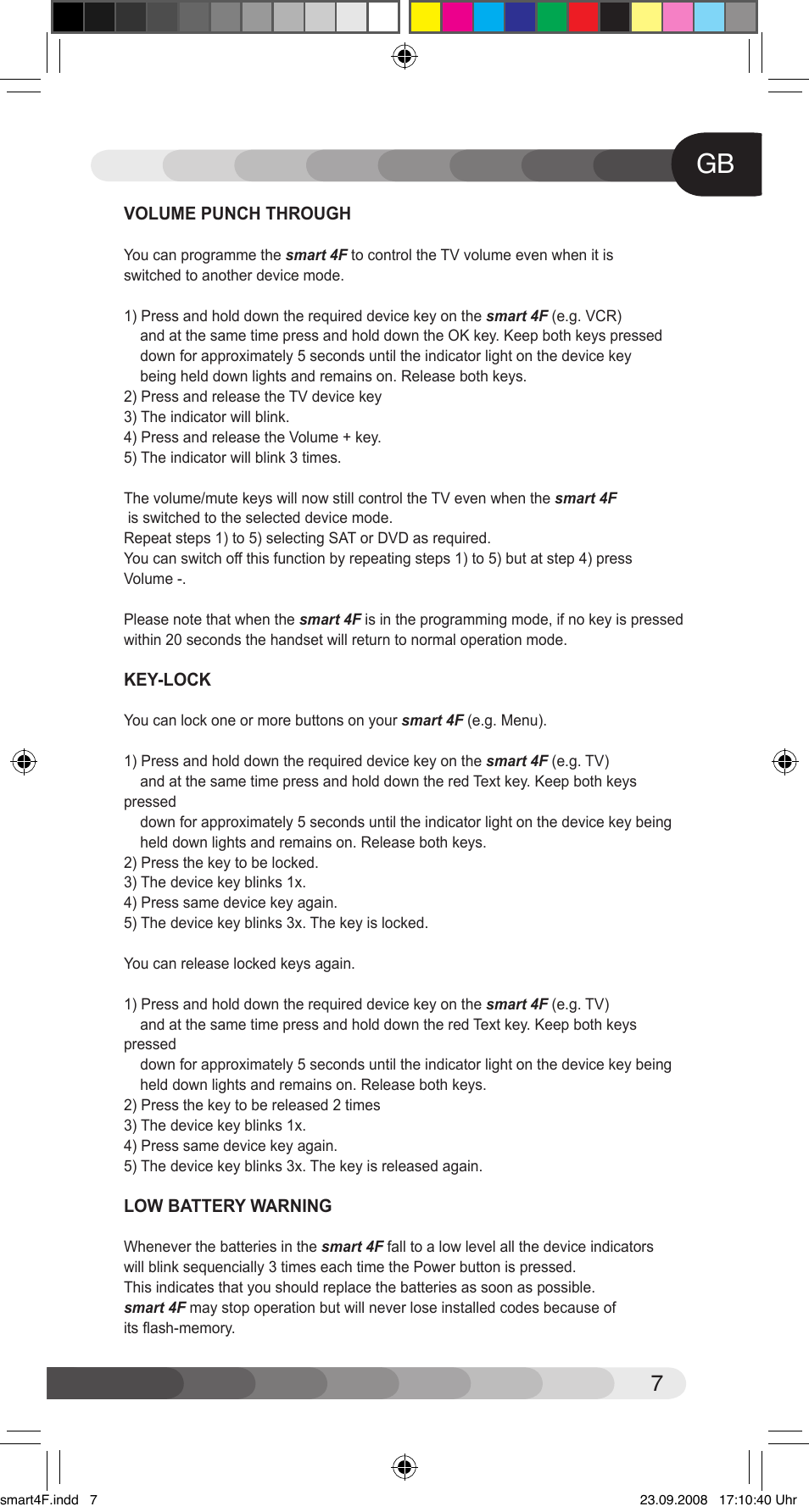 GB

VOLUME PUNCH THROUGH

You can programme the smart 4F to control the TV volume even when it is switched to another device mode.

1) Press and hold down the required device key on the smart 4F (e.g. VCR) and at the same time press and hold down the OK key. Keep both keys pressed down for approximately 5 seconds until the indicator light on the device key being held down lights and remains on. Release both keys.
2) Press and release the TV device key
3) The indicator will blink.
4) Press and release the Volume + key.
5) The indicator will blink 3 times.

The volume/mute keys will now still control the TV even when the smart 4F is switched to the selected device mode.
Repeat steps 1) to 5) selecting SAT or DVD as required.
You can switch off this function by repeating steps 1) to 5) but at step 4) press Volume -.

Please note that when the smart 4F is in the programming mode, if no key is pressed within 20 seconds the handset will return to normal operation mode.

KEY-LOCK

You can lock one or more buttons on your smart 4F (e.g. Menu).

1) Press and hold down the required device key on the smart 4F (e.g. TV) and at the same time press and hold down the red Text key. Keep both keys pressed
down for approximately 5 seconds until the indicator light on the device key being held down lights and remains on. Release both keys.
2) Press the key to be locked.
3) The device key blinks 1x.
4) Press same device key again.
5) The device key blinks 3x. The key is locked.

You can release locked keys again.

1) Press and hold down the required device key on the smart 4F (e.g. TV) and at the same time press and hold down the red Text key. Keep both keys pressed
down for approximately 5 seconds until the indicator light on the device key being held down lights and remains on. Release both keys.
2) Press the key to be released 2 times
3) The device key blinks 1x.
4) Press same device key again.
5) The device key blinks 3x. The key is released again.

LOW BATTERY WARNING

Whenever the batteries in the smart 4F fall to a low level all the device indicators will blink sequencially 3 times each time the Power button is pressed.
This indicates that you should replace the batteries as soon as possible.
smart 4F may stop operation but will never lose installed codes because of its flash-memory.

7

smart4F.indd 7 23.09.2008 17:10:40 Uhr